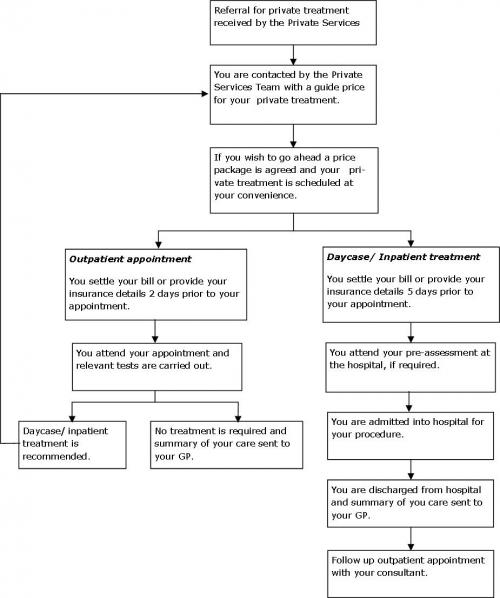 Referral for private treatment received by the Private Services

You are contacted by the Private Services Team with a guide price for your private treatment.

If you wish to go ahead a price package is agreed and your private treatment is scheduled at your convenience.

Outpatient appointment

You settle your bill or provide your insurance details 2 days prior to your appointment.

You attend your appointment and relevant tests are carried out.

Daycase/ inpatient treatment is recommended.

No treatment is required and summary of your care sent to your GP.

Daycase/ Inpatient treatment

You settle your bill or provide your insurance details 5 days prior to your appointment.

You attend your pre-assessment at the hospital, if required.

You are admitted into hospital for your procedure.

You are discharged from hospital and summary of you care sent to your GP.

Follow up outpatient appointment with your consultant.